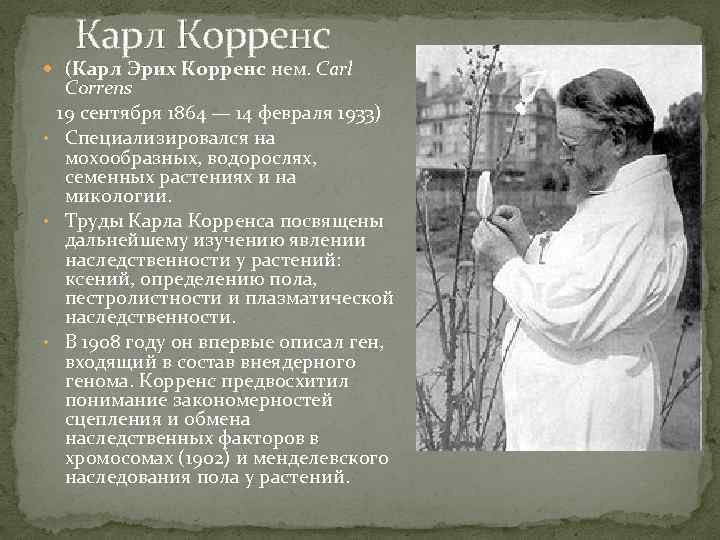 Карл Корренс

• (Карл Эрих Корренс нем. Carl Correns 19 сентября 1864 — 14 февраля 1933)

• Специализировался на мохообразных, водорослях, семенных растениях и на микологии.

• Труды Карла Корренса посвящены дальнейшему изучению явлении наследственности у растений: ксений, определению пола, пестролистности и плазматической наследственности.

• В 1908 году он впервые описал ген, входящий в состав внеядерного генома. Корренс предвосхитил понимание закономерностей сцепления и обмена наследственных факторов в хромосомах (1902) и менделевского наследования пола у растений.